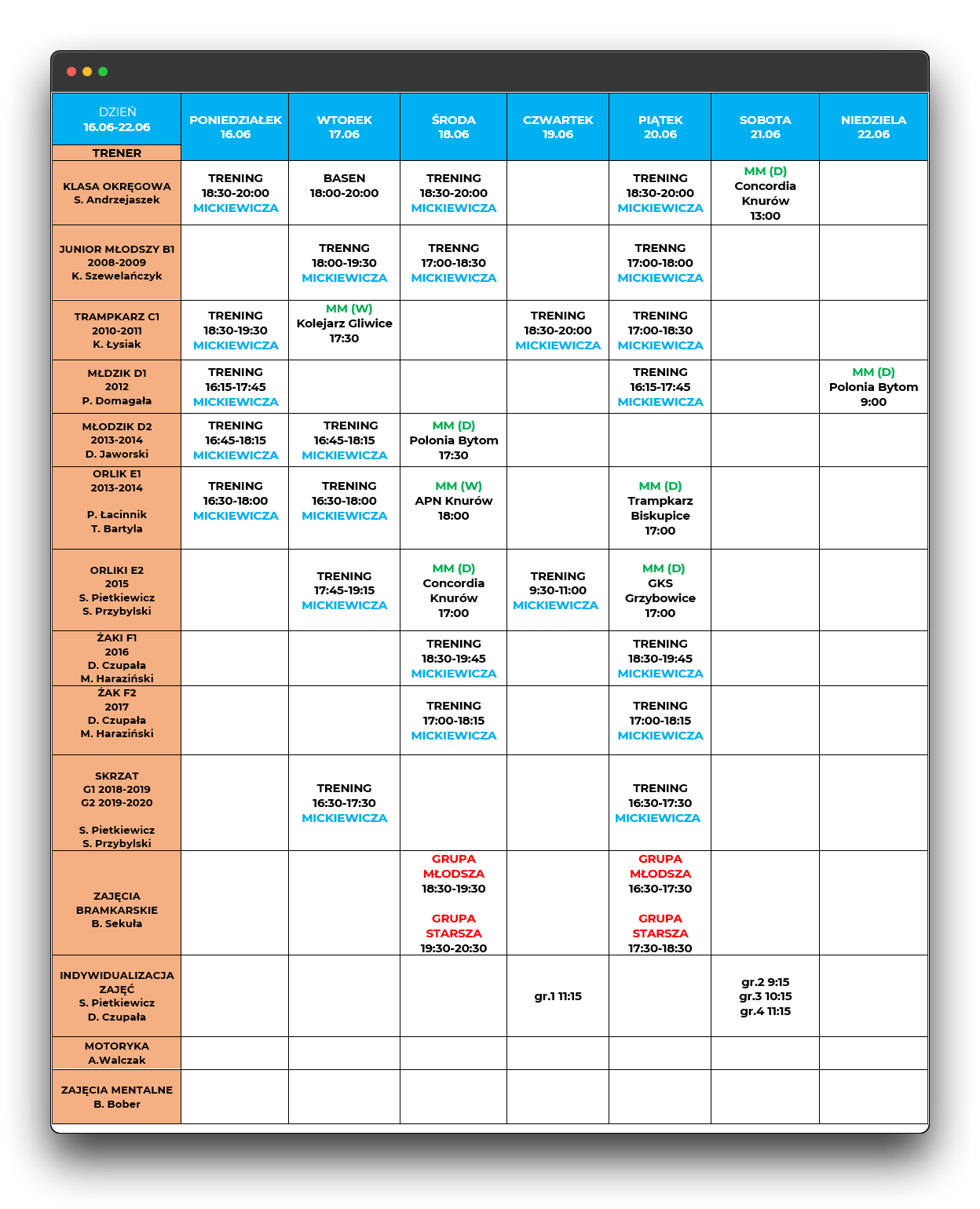 | DZIEŃ 16.06-22.06 TRENER | PONIEDZIAŁEK 16.06 | WTOREK 17.06 | ŚRODA 18.06 | CZWARTEK 19.06 | PIĄTEK 20.06 | SOBOTA 21.06 | NIEDZIELA 22.06 |
|---|---|---|---|---|---|---|---|
| KLASA OKRĘGOWA S. Andrzejaszek | TRENING 18:30-20:00 MICKIEWICZA | BASEN 18:00-20:00 | TRENING 18:30-20:00 MICKIEWICZA | | TRENING 18:30-20:00 MICKIEWICZA | MM (D) Concordia Knurów 13:00 | |
| JUNIOR MŁODSZY B1 2008-2009 K. Szewelańczyk | | TRENNG 18:00-19:30 MICKIEWICZA | TRENNG 17:00-18:30 MICKIEWICZA | | TRENNG 17:00-18:00 MICKIEWICZA | | |
| TRAMPKARZ C1 2010-2011 K. Łysiak | TRENING 18:30-19:30 MICKIEWICZA | MM (W) Kolejarz Gliwice 17:30 | | TRENING 18:30-20:00 MICKIEWICZA | TRENING 17:00-18:30 MICKIEWICZA | | |
| MŁDZIK D1 2012 P. Domagała | TRENING 16:15-17:45 MICKIEWICZA | | | | TRENING 16:15-17:45 MICKIEWICZA | | MM (D) Polonia Bytom 9:00 |
| MŁODZIK D2 2013-2014 D. Jaworski | TRENING 16:45-18:15 MICKIEWICZA | TRENING 16:45-18:15 MICKIEWICZA | MM (D) Polonia Bytom 17:30 | | | | |
| ORLIK E1 2013-2014 P. Łacinnik T. Bartyla | TRENING 16:30-18:00 MICKIEWICZA | TRENING 16:30-18:00 MICKIEWICZA | MM (W) APN Knurów 18:00 | | MM (D) Trampkarz Biskupice 17:00 | | |
| ORLIKI E2 2015 S. Pietkiewicz S. Przybylski | | TRENING 17:45-19:15 MICKIEWICZA | MM (D) Concordia Knurów 17:00 | TRENING 9:30-11:00 MICKIEWICZA | MM (D) GKS Grzybowice 17:00 | | |
| ŻAKI F1 2016 D. Czupała M. Haraziński | | | TRENING 18:30-19:45 MICKIEWICZA | | TRENING 18:30-19:45 MICKIEWICZA | | |
| ŻAK F2 2017 D. Czupała M. Haraziński | | | TRENING 17:00-18:15 MICKIEWICZA | | TRENING 17:00-18:15 MICKIEWICZA | | |
| SKRZAT G1 2018-2019 G2 2019-2020 S. Pietkiewicz S. Przybylski | | TRENING 16:30-17:30 MICKIEWICZA | | | TRENING 16:30-17:30 MICKIEWICZA | | |
| ZAJĘCIA BRAMKARSKIE B. Sekuła | | | GRUPA MŁODSZA 18:30-19:30 GRUPA STARSZA 19:30-20:30 | | GRUPA MŁODSZA 16:30-17:30 GRUPA STARSZA 17:30-18:30 | | |
| INDYWIDUALIZACJA ZAJĘĆ S. Pietkiewicz D. Czupała | | | | gr.1 11:15 | | gr.2 9:15 gr.3 10:15 gr.4 11:15 | |
| MOTORYKA A.Walczak | | | | | | | |
| ZAJĘCIA MENTALNE B. Bober | | | | | | | |